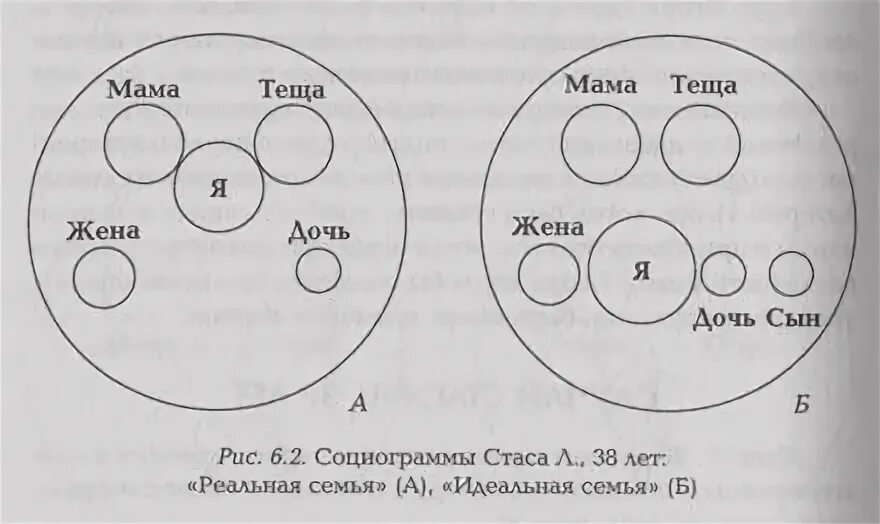 Мама
Теща
Я
Жена
Дочь
А

Мама
Теща
Жена
Я
Дочь
Сын
Б

Рис. 6.2. Социограммы Стаса Л., 38 лет: «Реальная семья» (А), «Идеальная семья» (Б)